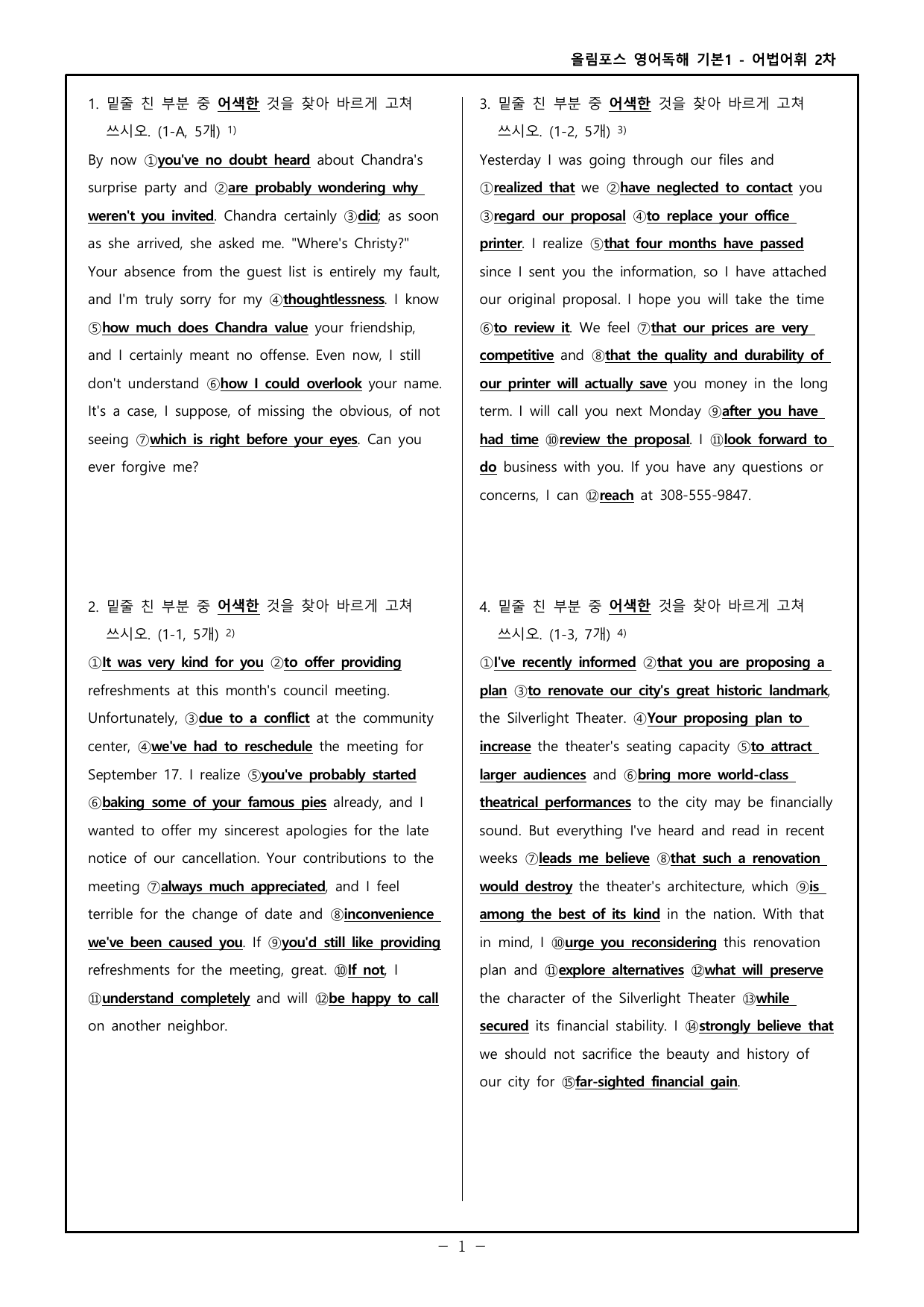 올림포스 영어독해 기본1 - 어법어휘 2차

1. 밑줄 친 부분 중 어색한 것을 찾아 바르게 고쳐 쓰시오. (1-A, 5개) $^{1)}$

By now ①you've no doubt heard about Chandra's surprise party and ②are probably wondering why weren't you invited. Chandra certainly ③did; as soon as she arrived, she asked me. "Where's Christy?" Your absence from the guest list is entirely my fault, and I'm truly sorry for my ④thoughtlessness. I know ⑤how much does Chandra value your friendship, and I certainly meant no offense. Even now, I still don't understand ⑥how I could overlook your name. It's a case, I suppose, of missing the obvious, of not seeing ⑦which is right before your eyes. Can you ever forgive me?

2. 밑줄 친 부분 중 어색한 것을 찾아 바르게 고쳐 쓰시오. (1-1, 5개) $^{2)}$

①It was very kind for you ②to offer providing refreshments at this month's council meeting. Unfortunately, ③due to a conflict at the community center, ④we've had to reschedule the meeting for September 17. I realize ⑤you've probably started ⑥baking some of your famous pies already, and I wanted to offer my sincerest apologies for the late notice of our cancellation. Your contributions to the meeting ⑦always much appreciated, and I feel terrible for the change of date and ⑧inconvenience we've been caused you. If ⑨you'd still like providing refreshments for the meeting, great. ⑩If not, I ⑪understand completely and will ⑫be happy to call on another neighbor.

3. 밑줄 친 부분 중 어색한 것을 찾아 바르게 고쳐 쓰시오. (1-2, 5개) $^{3)}$

Yesterday I was going through our files and ①realized that we ②have neglected to contact you ③regard our proposal ④to replace your office printer. I realize ⑤that four months have passed since I sent you the information, so I have attached our original proposal. I hope you will take the time ⑥to review it. We feel ⑦that our prices are very competitive and ⑧that the quality and durability of our printer will actually save you money in the long term. I will call you next Monday ⑨after you have had time ⑩review the proposal. I ⑪look forward to do business with you. If you have any questions or concerns, I can ⑫reach at 308-555-9847.

4. 밑줄 친 부분 중 어색한 것을 찾아 바르게 고쳐 쓰시오. (1-3, 7개) $^{4)}$

①I've recently informed ②that you are proposing a plan ③to renovate our city's great historic landmark, the Silverlight Theater. ④Your proposing plan to increase the theater's seating capacity ⑤to attract larger audiences and ⑥bring more world-class theatrical performances to the city may be financially sound. But everything I've heard and read in recent weeks ⑦leads me believe ⑧that such a renovation would destroy the theater's architecture, which ⑨is among the best of its kind in the nation. With that in mind, I ⑩urge you reconsidering this renovation plan and ⑪explore alternatives ⑫what will preserve the character of the Silverlight Theater ⑬while secured its financial stability. I ⑭strongly believe that we should not sacrifice the beauty and history of our city for ⑮far-sighted financial gain.

- 1 -